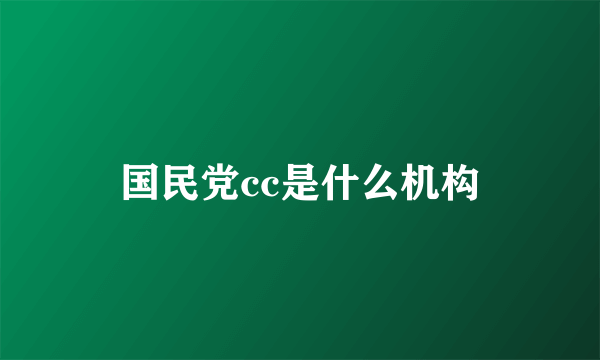 国民党cc是什么机构